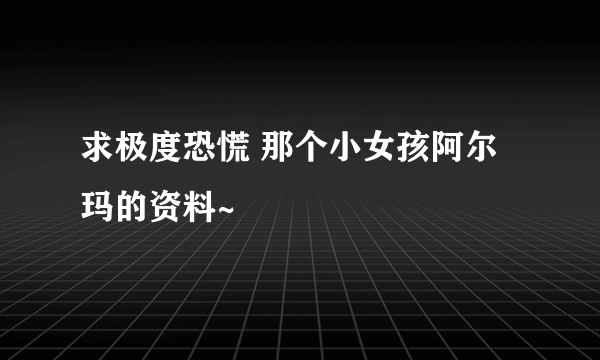 求极度恐慌 那个小女孩阿尔玛的资料~